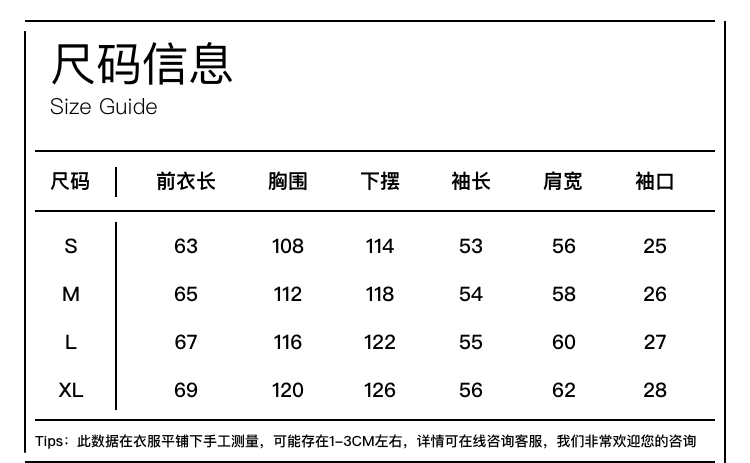 尺码信息

Size Guide

| 尺码 | 前衣长 | 胸围 | 下摆 | 袖长 | 肩宽 | 袖口 |
|---|---|---|---|---|---|---|
| S | 63 | 108 | 114 | 53 | 56 | 25 |
| M | 65 | 112 | 118 | 54 | 58 | 26 |
| L | 67 | 116 | 122 | 55 | 60 | 27 |
| XL | 69 | 120 | 126 | 56 | 62 | 28 |

Tips：此数据在衣服平铺下手工测量，可能存在1-3CM左右，详情可在线咨询客服，我们非常欢迎您的咨询